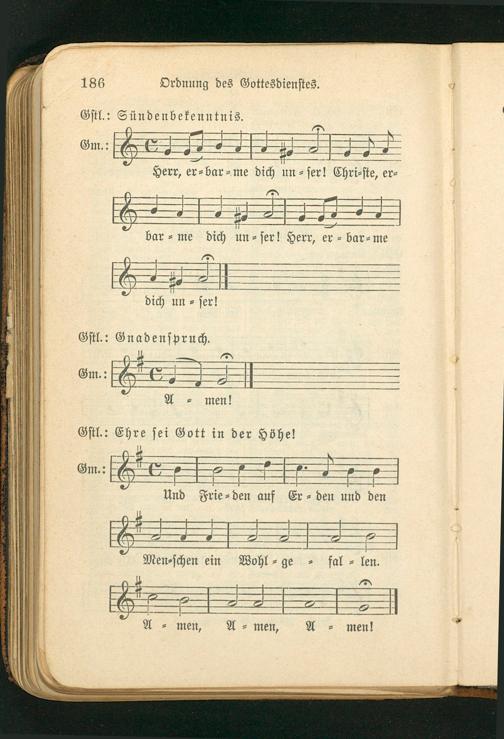 186 Ordnung des Gottesdienstes.

Gstl.: Sündenbekenntnis.

Gm.: Herr, er-bar-me dich un-ser! Chri-ste, er-bar-me dich un-ser! Herr, er-bar-me dich un-ser!

Gstl.: Gnadenspruch.

Gm.: A-men!

Gstl.: Ehre sei Gott in der Höhe!

Gm.: Und Frie-den auf Er-den und den Men-schen ein Wohl-ge-fal-len. A-men, A-men, A-men!